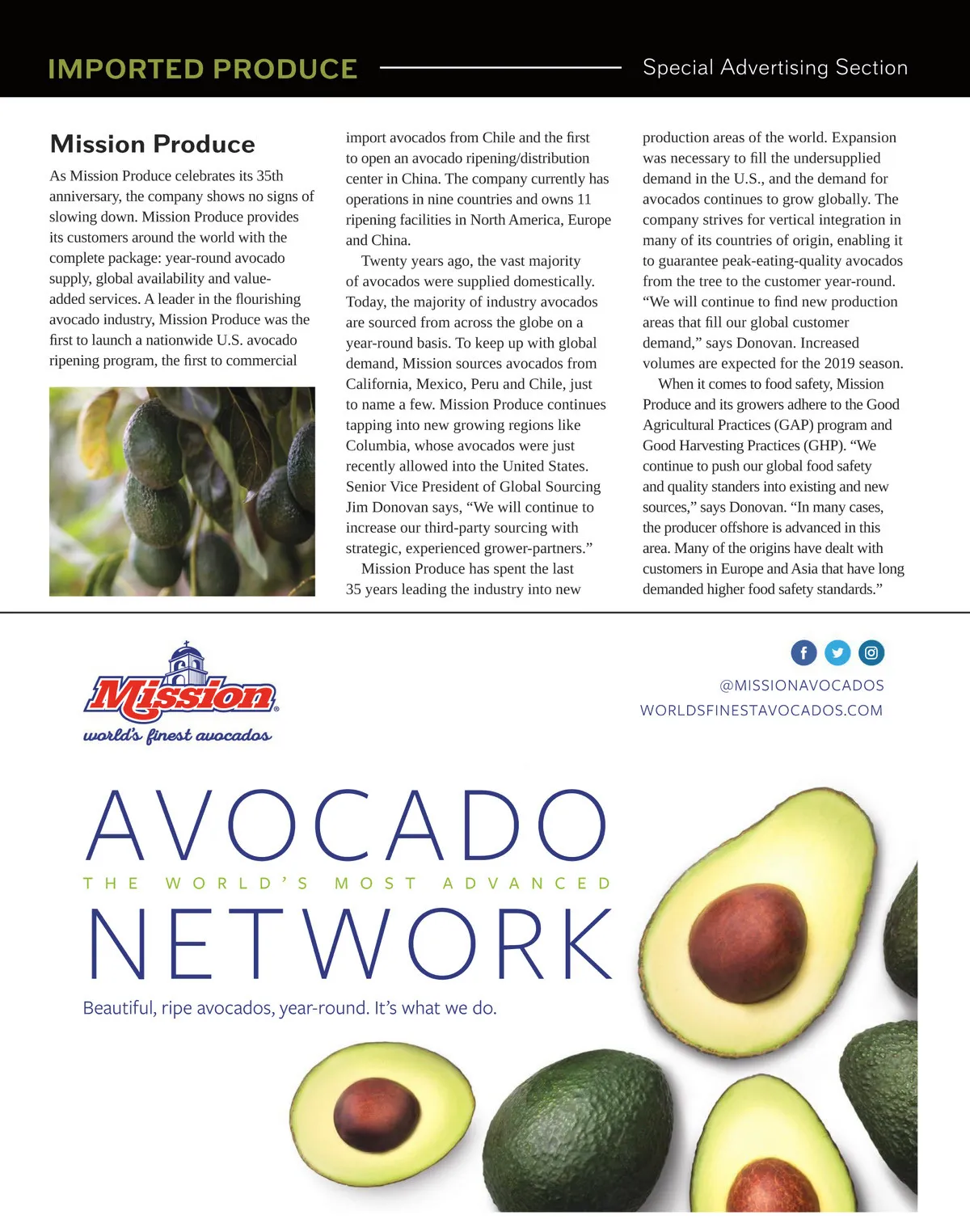 IMPORTED PRODUCE

Special Advertising Section

Mission Produce

As Mission Produce celebrates its 35th anniversary, the company shows no signs of slowing down. Mission Produce provides its customers around the world with the complete package: year-round avocado supply, global availability and value-added services. A leader in the flourishing avocado industry, Mission Produce was the first to launch a nationwide U.S. avocado ripening program, the first to commercial import avocados from Chile and the first to open an avocado ripening/distribution center in China. The company currently has operations in nine countries and owns 11 ripening facilities in North America, Europe and China.

Twenty years ago, the vast majority of avocados were supplied domestically. Today, the majority of industry avocados are sourced from across the globe on a year-round basis. To keep up with global demand, Mission sources avocados from California, Mexico, Peru and Chile, just to name a few. Mission Produce continues tapping into new growing regions like Columbia, whose avocados were just recently allowed into the United States. Senior Vice President of Global Sourcing Jim Donovan says, “We will continue to increase our third-party sourcing with strategic, experienced grower-partners.”

Mission Produce has spent the last 35 years leading the industry into new production areas of the world. Expansion was necessary to fill the undersupplied demand in the U.S., and the demand for avocados continues to grow globally. The company strives for vertical integration in many of its countries of origin, enabling it to guarantee peak-eating-quality avocados from the tree to the customer year-round. “We will continue to find new production areas that fill our global customer demand,” says Donovan. Increased volumes are expected for the 2019 season.

When it comes to food safety, Mission Produce and its growers adhere to the Good Agricultural Practices (GAP) program and Good Harvesting Practices (GHP). “We continue to push our global food safety and quality standers into existing and new sources,” says Donovan. “In many cases, the producer offshore is advanced in this area. Many of the origins have dealt with customers in Europe and Asia that have long demanded higher food safety standards.”

Mission®
world's finest avocados

@MISSIONAVOCADOS
WORLDSFINESTAVOCADOS.COM

AVOCADO
THE WORLD'S MOST ADVANCED
NETWORK

Beautiful, ripe avocados, year-round. It's what we do.